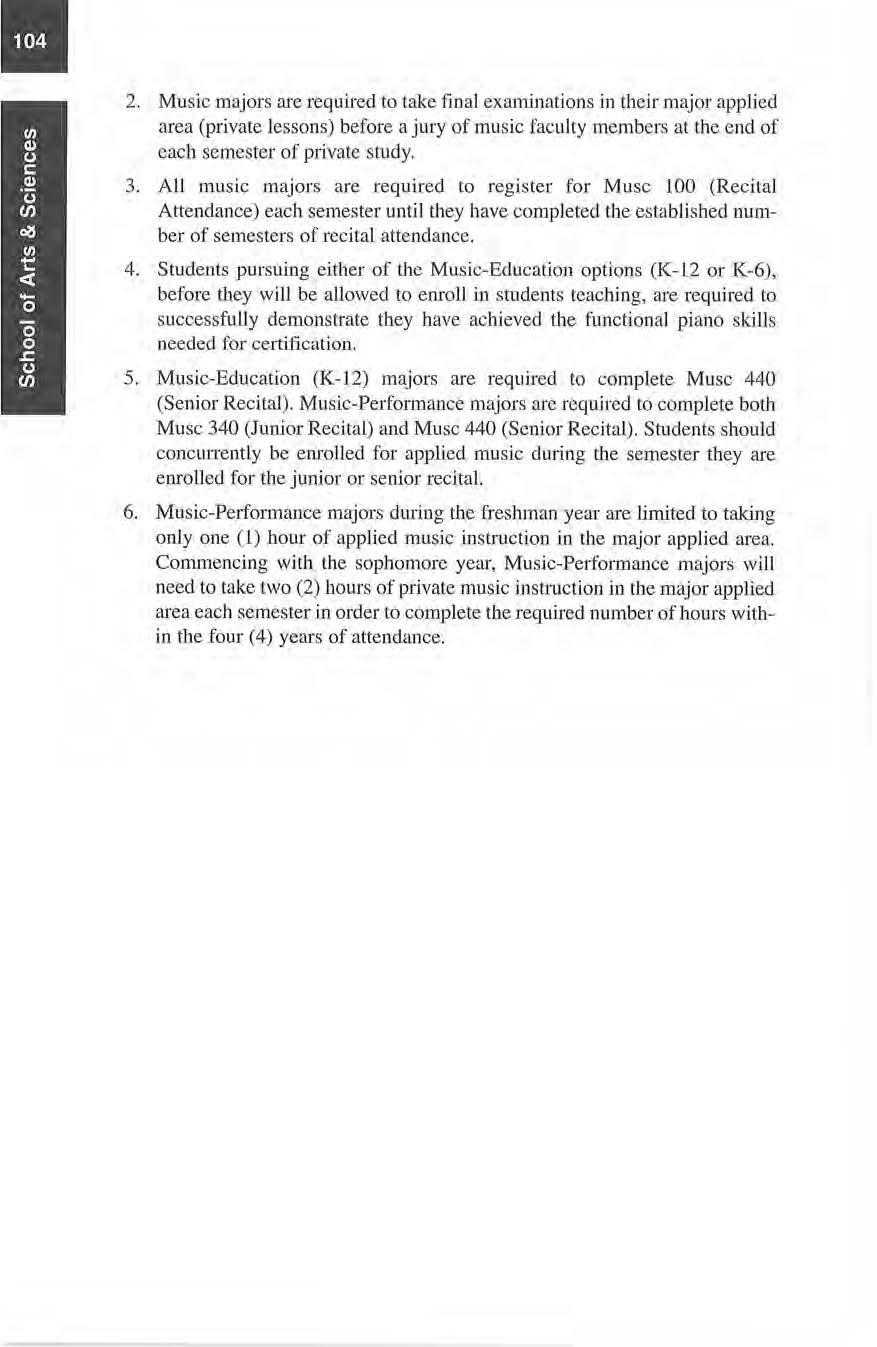 104

School of Arts & Sciences

2. Music majors are required to take final examinations in their major applied area (private lessons) before a jury of music faculty members at the end of each semester of private study.

3. All music majors are required to register for Musc 100 (Recital Attendance) each semester until they have completed the established number of semesters of recital attendance.

4. Students pursuing either of the Music-Education options (K-12 or K-6), before they will be allowed to enroll in students teaching, are required to successfully demonstrate they have achieved the functional piano skills needed for certification.

5. Music-Education (K-12) majors are required to complete Musc 440 (Senior Recital). Music-Performance majors are required to complete both Musc 340 (Junior Recital) and Musc 440 (Senior Recital). Students should concurrently be enrolled for applied music during the semester they are enrolled for the junior or senior recital.

6. Music-Performance majors during the freshman year are limited to taking only one (1) hour of applied music instruction in the major applied area. Commencing with the sophomore year, Music-Performance majors will need to take two (2) hours of private music instruction in the major applied area each semester in order to complete the required number of hours within the four (4) years of attendance.